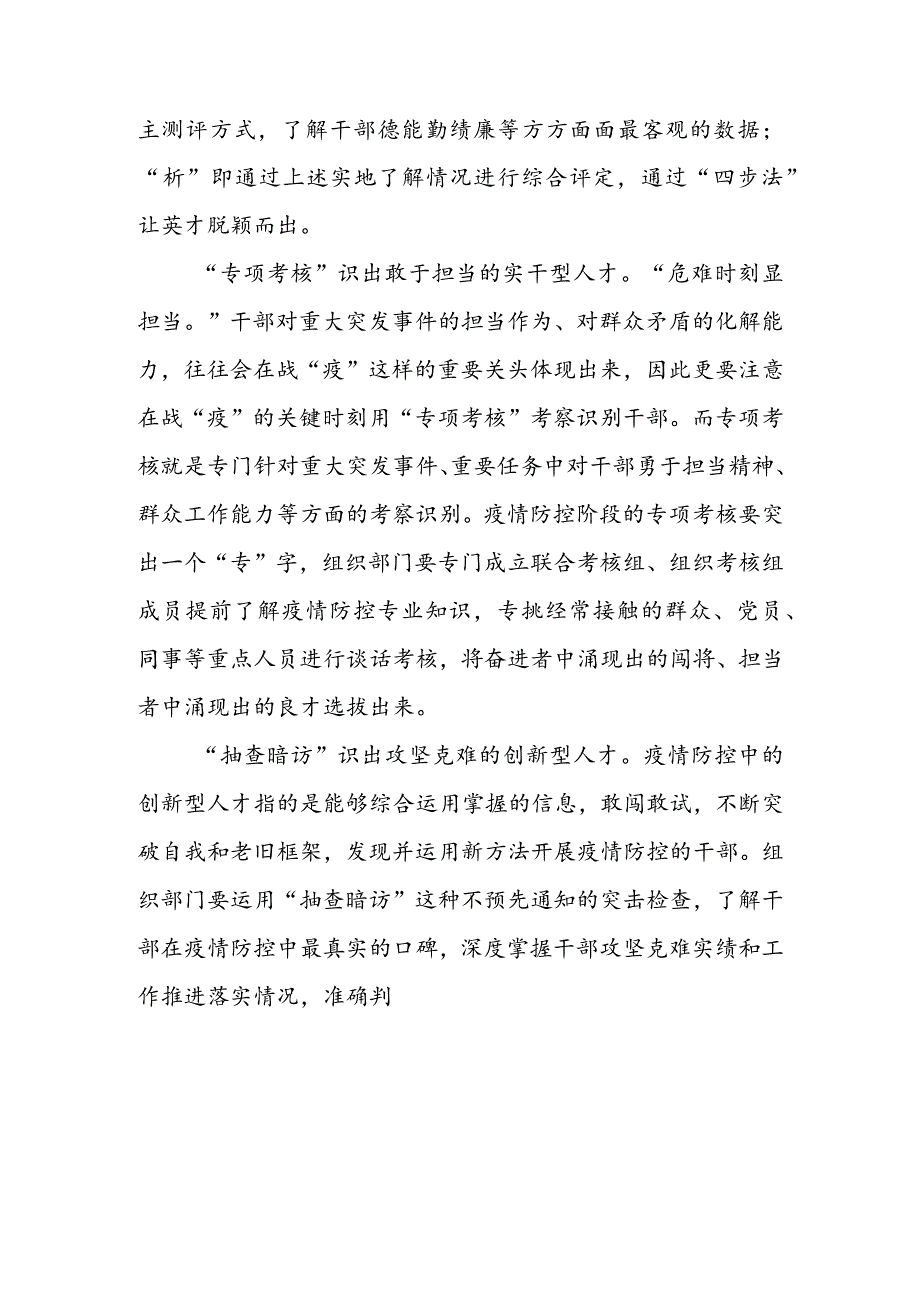 主测评方式，了解干部德能勤绩廉等方方面面最客观的数据；“析”即通过上述实地了解情况进行综合评定，通过“四步法”让英才脱颖而出。

“专项考核”识出敢于担当的实干型人才。“危难时刻显担当。”干部对重大突发事件的担当作为、对群众矛盾的化解能力，往往会在战“疫”这样的重要关头体现出来，因此更要注意在战“疫”的关键时刻用“专项考核”考察识别干部。而专项考核就是专门针对重大突发事件、重要任务中对干部勇于担当精神、群众工作能力等方面的考察识别。疫情防控阶段的专项考核要突出一个“专”字，组织部门要专门成立联合考核组、组织考核组成员提前了解疫情防控专业知识，专挑经常接触的群众、党员、同事等重点人员进行谈话考核，将奋进者中涌现出的闯将、担当者中涌现出的良才选拔出来。

“抽查暗访”识出攻坚克难的创新型人才。疫情防控中的创新型人才指的是能够综合运用掌握的信息，敢闯敢试，不断突破自我和老旧框架，发现并运用新方法开展疫情防控的干部。组织部门要运用“抽查暗访”这种不预先通知的突击检查，了解干部在疫情防控中最真实的口碑，深度掌握干部攻坚克难实绩和工作推进落实情况，准确判